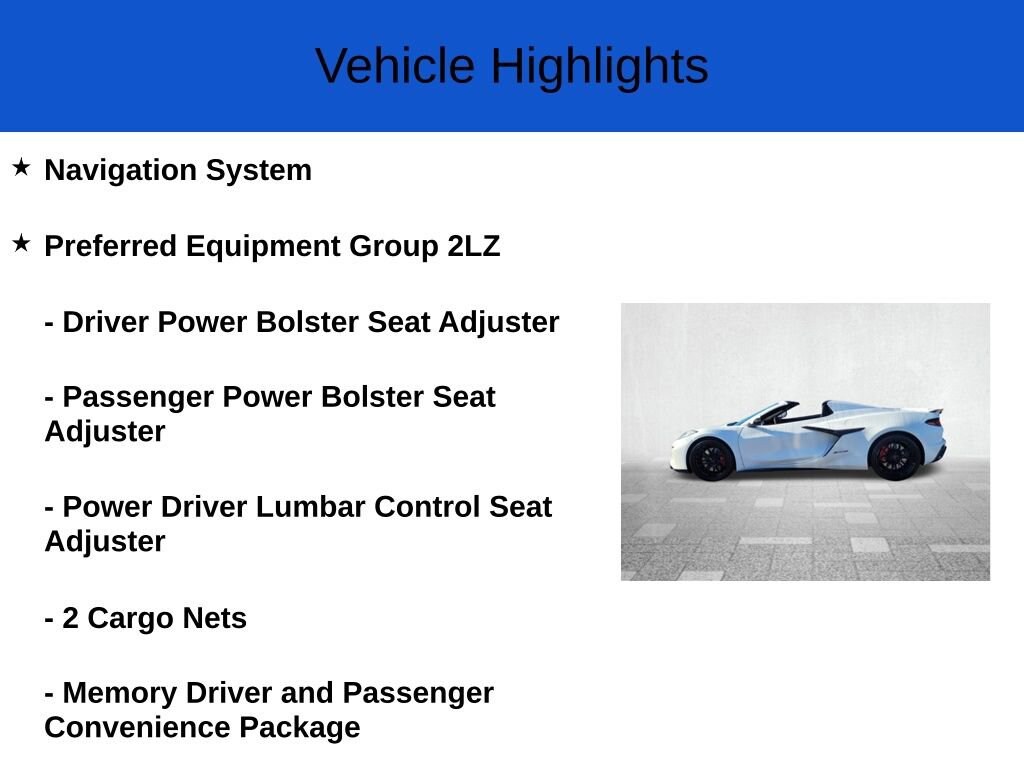 Vehicle Highlights

★ Navigation System

★ Preferred Equipment Group 2LZ

- Driver Power Bolster Seat Adjuster

- Passenger Power Bolster Seat Adjuster

- Power Driver Lumbar Control Seat Adjuster

- 2 Cargo Nets

- Memory Driver and Passenger Convenience Package